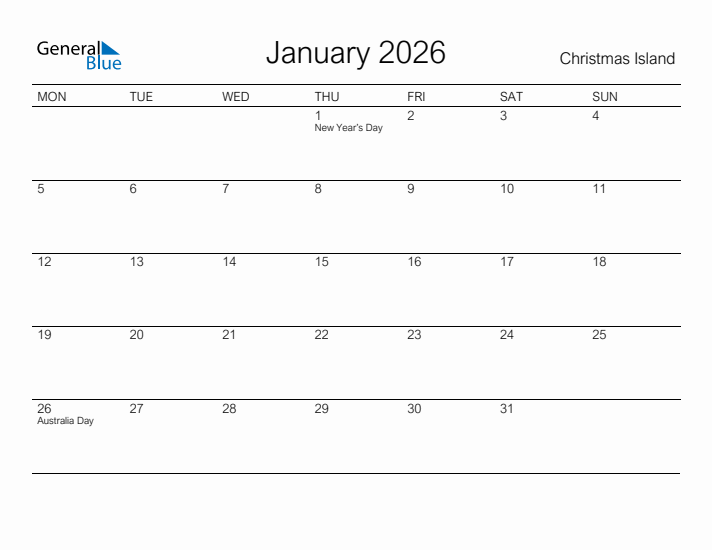 General Blue

January 2026

Christmas Island

| MON | TUE | WED | THU | FRI | SAT | SUN |
|---|---|---|---|---|---|---|
| | | | 1 New Year's Day | 2 | 3 | 4 |
| 5 | 6 | 7 | 8 | 9 | 10 | 11 |
| 12 | 13 | 14 | 15 | 16 | 17 | 18 |
| 19 | 20 | 21 | 22 | 23 | 24 | 25 |
| 26 Australia Day | 27 | 28 | 29 | 30 | 31 | |